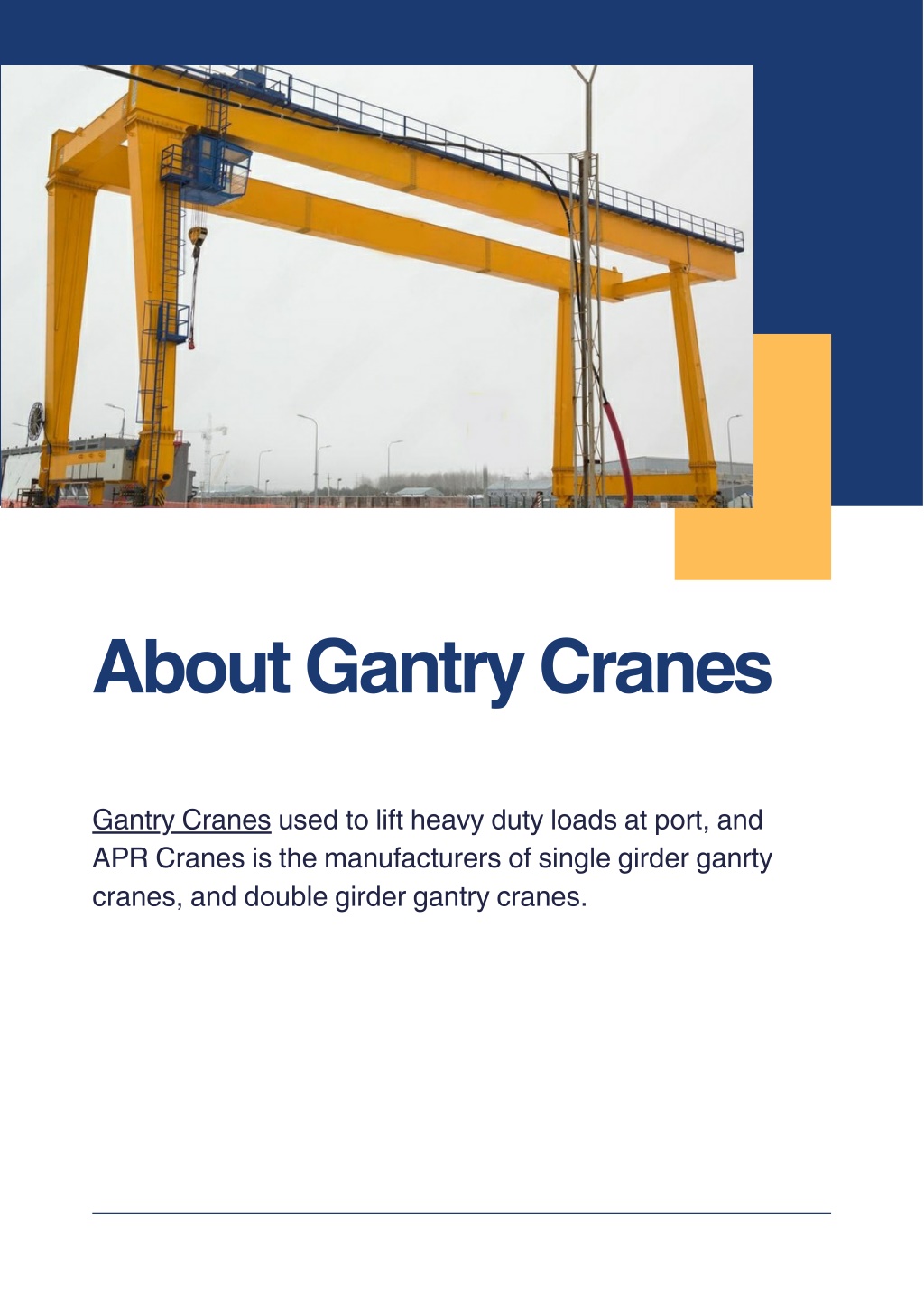 About Gantry Cranes

Gantry Cranes used to lift heavy duty loads at port, and APR Cranes is the manufacturers of single girder ganrty cranes, and double girder gantry cranes.